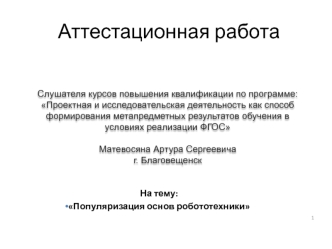 Аттестационная работа

Слушателя курсов повышения квалификации по программе: «Проектная и исследовательская деятельность как способ формирования метапредметных результатов обучения в условиях реализации ФГОС»

Матевосяна Артура Сергеевича
г. Благовещенск

На тему:
•«Популяризация основ робототехники»

1